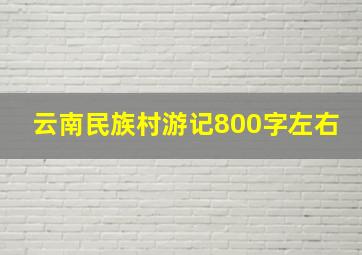 云南民族村游记800字左右